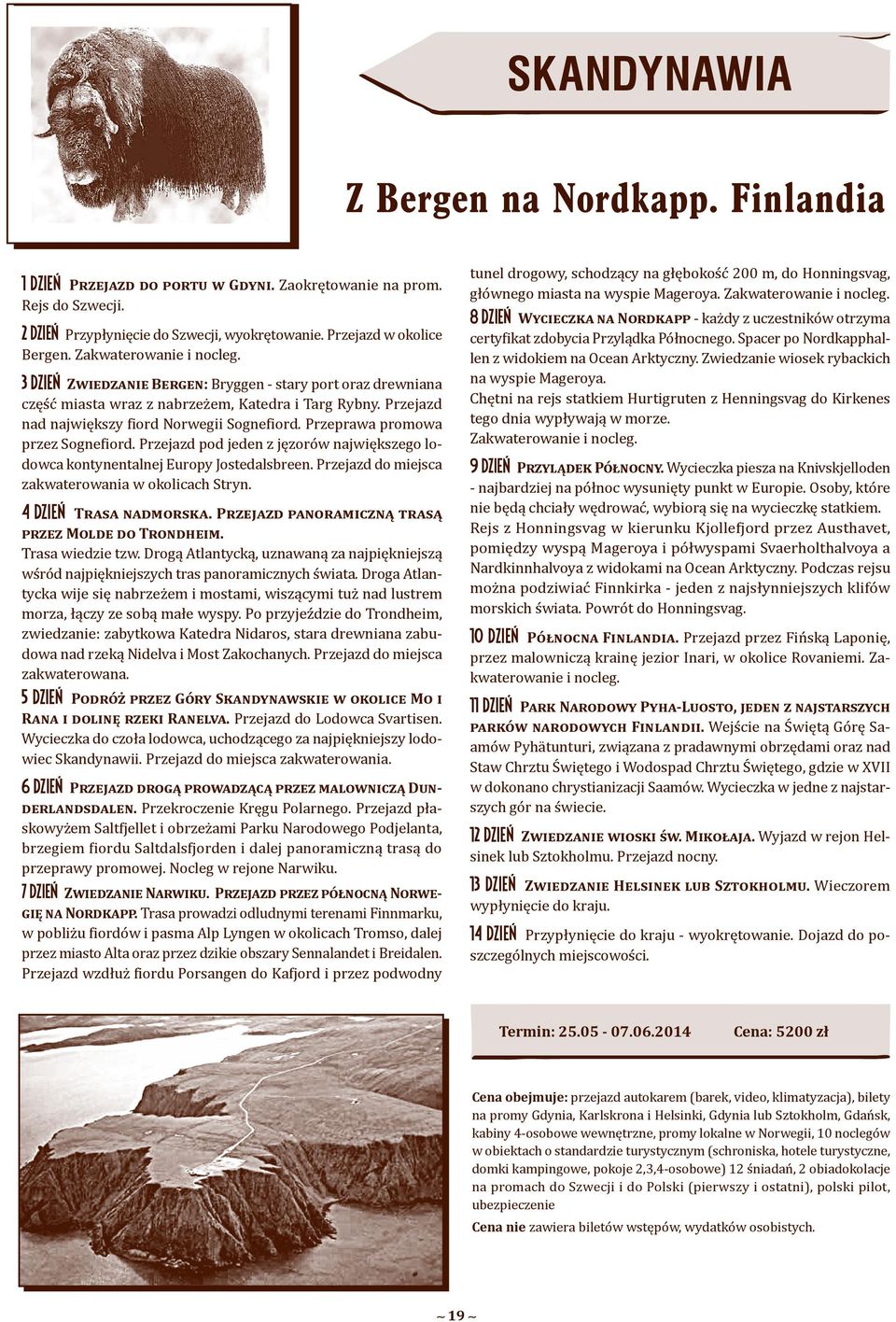 SKANDYNAWIA

Z Bergen na Nordkapp. Finlandia

1 DZIEŃ Przejazd do portu w Gdyni. Zaokrętowanie na prom. Rejs do Szwecji.

2 DZIEŃ Przypłynięcie do Szwecji, wyokrętowanie. Przejazd w okolice Bergen. Zakwaterowanie i nocleg.

3 DZIEŃ Zwiedzanie Bergen: Bryggen - stary port oraz drewniana część miasta wraz z nabrzeżem, Katedra i Targ Rybny. Przejazd nad największy fiord Norwegii Sognefiord. Przeprawa promowa przez Sognefiord. Przejazd pod jeden z jęzorów największego lodowca kontynentalnej Europy Jostedalsbreen. Przejazd do miejsca zakwaterowania w okolicach Stryn.

4 DZIEŃ Trasa nadmorska. Przejazd panoramiczną trasą przez Molde do Trondheim.
Trasa wiedzie tzw. Drogą Atlantycką, uznawaną za najpiękniejszą wśród najpiękniejszych tras panoramicznych świata. Droga Atlantycka wije się nabrzeżem i mostami, wiszącymi tuż nad lustrem morza, łączy ze sobą małe wyspy. Po przyjeździe do Trondheim, zwiedzanie: zabytkowa Katedra Nidaros, stara drewniana zabudowa nad rzeką Nidelva i Most Zakochanych. Przejazd do miejsca zakwaterowana.

5 DZIEŃ Podróż przez Góry Skandynawskie w okolice Mo i Rana i dolinę rzeki Ranelva. Przejazd do Lodowca Svartisen. Wycieczka do czoła lodowca, uchodzącego za najpiękniejszy lodowiec Skandynawii. Przejazd do miejsca zakwaterowania.

6 DZIEŃ Przejazd drogą prowadzącą przez malowniczą Dunderlandsdalen. Przekroczenie Kręgu Polarnego. Przejazd płaskowyżem Saltfjellet i obrzeżami Parku Narodowego Podjelanta, brzegiem fiordu Saltdalsfjorden i dalej panoramiczną trasą do przeprawy promowej. Nocleg w rejone Narwiku.

7 DZIEŃ Zwiedzanie Narwiku. Przejazd przez północną Norwegię na Nordkapp. Trasa prowadzi odludnymi terenami Finnmarku, w pobliżu fiordów i pasma Alp Lyngen w okolicach Tromso, dalej przez miasto Alta oraz przez dzikie obszary Sennalandet i Breidalen. Przejazd wzdłuż fiordu Porsangen do Kafjord i przez podwodny tunel drogowy, schodzący na głębokość 200 m, do Honningsvag, głównego miasta na wyspie Mageroya. Zakwaterowanie i nocleg.

8 DZIEŃ Wycieczka na Nordkapp - każdy z uczestników otrzyma certyfikat zdobycia Przylądka Północnego. Spacer po Nordkapphallen z widokiem na Ocean Arktyczny. Zwiedzanie wiosek rybackich na wyspie Mageroya.
Chętni na rejs statkiem Hurtigruten z Henningsvag do Kirkenes tego dnia wypływają w morze.
Zakwaterowanie i nocleg.

9 DZIEŃ Przylądek Północny. Wycieczka piesza na Knivskjelloden - najbardziej na północ wysunięty punkt w Europie. Osoby, które nie będą chciały wędrować, wybiorą się na wycieczkę statkiem. Rejs z Honningsvag w kierunku Kjollefjord przez Austhavet, pomiędzy wyspą Mageroya i półwyspami Svaerholthalvoya a Nardkinnhalvoya z widokami na Ocean Arktyczny. Podczas rejsu można podziwiać Finnkirka - jeden z najsłynniejszych klifów morskich świata. Powrót do Honningsvag.

10 DZIEŃ Północna Finlandia. Przejazd przez Fińską Laponię, przez malowniczą krainę jezior Inari, w okolice Rovaniemi. Zakwaterowanie i nocleg.

11 DZIEŃ Park Narodowy Pyha-Luosto, jeden z najstarszych parków narodowych Finlandii. Wejście na Świętą Górę Saamów Pyhätunturi, związana z pradawnymi obrzędami oraz nad Staw Chrztu Świętego i Wodospad Chrztu Świętego, gdzie w XVII w dokonano chrystianizacji Saamów. Wycieczka w jedne z najstarszych gór na świecie.

12 DZIEŃ Zwiedzanie wioski św. Mikołaja. Wyjazd w rejon Helsinek lub Sztokholmu. Przejazd nocny.

13 DZIEŃ Zwiedzanie Helsinek lub Sztokholmu. Wieczorem wypłynięcie do kraju.

14 DZIEŃ Przypłynięcie do kraju - wyokrętowanie. Dojazd do poszczególnych miejscowości.

Termin: 25.05 - 07.06.2014 Cena: 5200 zł

Cena obejmuje: przejazd autokarem (barek, video, klimatyzacja), bilety na promy Gdynia, Karlskrona i Helsinki, Gdynia lub Sztokholm, Gdańsk, kabiny 4-osobowe wewnętrzne, promy lokalne w Norwegii, 10 noclegów w obiektach o standardzie turystycznym (schroniska, hotele turystyczne, domki kampingowe, pokoje 2,3,4-osobowe) 12 śniadań, 2 obiadokolacje na promach do Szwecji i do Polski (pierwszy i ostatni), polski pilot, ubezpieczenie

Cena nie zawiera biletów wstępów, wydatków osobistych.

~ 19 ~